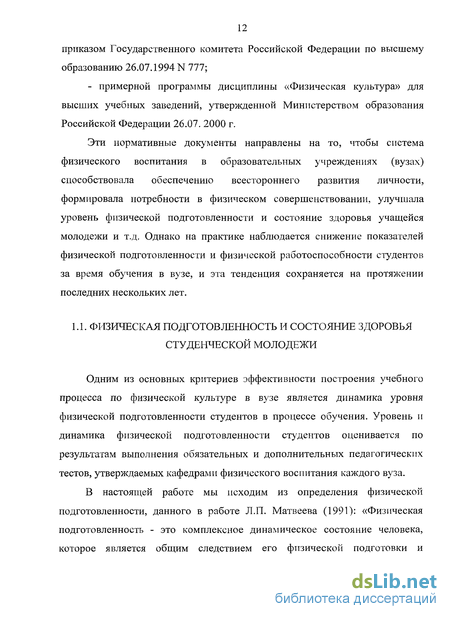 12

приказом Государственного комитета Российской Федерации по высшему образованию 26.07.1994 N 777;

- примерной программы дисциплины «Физическая культура» для высших учебных заведений, утвержденной Министерством образования Российской Федерации 26.07. 2000 г.

Эти нормативные документы направлены на то, чтобы система физического воспитания в образовательных учреждениях (вузах) способствовала обеспечению всестороннего развития личности, формировала потребности в физическом совершенствовании, улучшала уровень физической подготовленности и состояние здоровья учащейся молодежи и т.д. Однако на практике наблюдается снижение показателей физической подготовленности и физической работоспособности студентов за время обучения в вузе, и эта тенденция сохраняется на протяжении последних нескольких лет.

1.1. ФИЗИЧЕСКАЯ ПОДГОТОВЛЕННОСТЬ И СОСТОЯНИЕ ЗДОРОВЬЯ СТУДЕНЧЕСКОЙ МОЛОДЕЖИ

Одним из основных критериев эффективности построения учебного процесса по физической культуре в вузе является динамика уровня физической подготовленности студентов в процессе обучения. Уровень и динамика физической подготовленности студентов оценивается по результатам выполнения обязательных и дополнительных педагогических тестов, утверждаемых кафедрами физического воспитания каждого вуза.

В настоящей работе мы исходим из определения физической подготовленности, данного в работе Л.П. Матвеева (1991): «Физическая подготовленность - это комплексное динамическое состояние человека, которое является общим следствием его физической подготовки и

dsLib.net
библиотека диссертаций